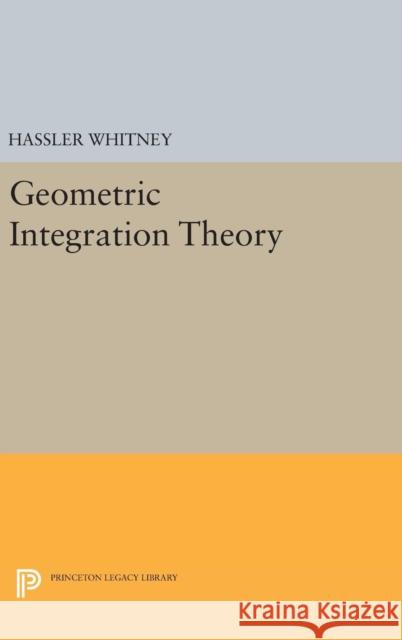 HASSLER WHITNEY

Geometric Integration Theory

PRINCETON LEGACY LIBRARY